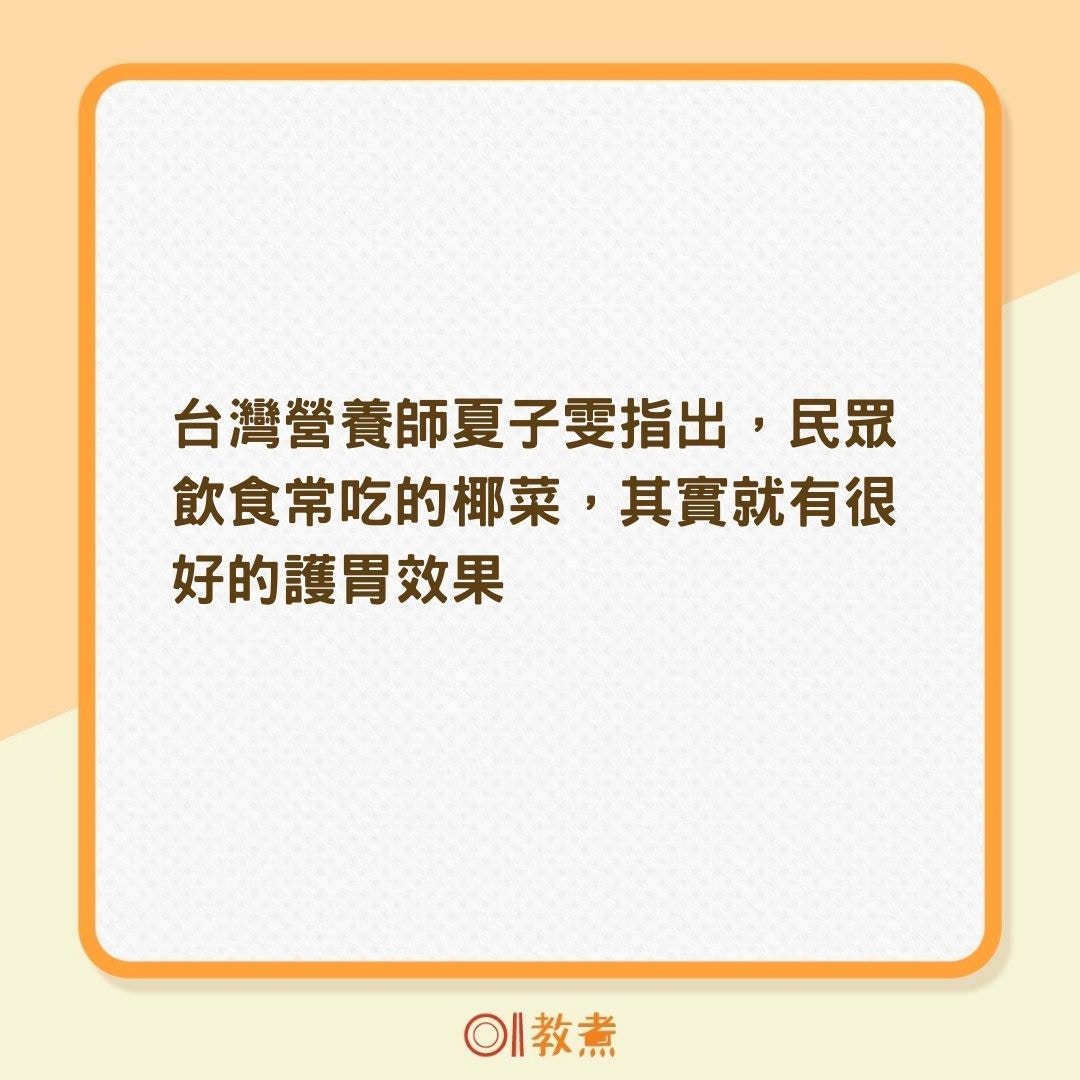 台灣營養師夏子雯指出，民眾飲食常吃的椰菜，其實就有很好的護胃效果

教煮